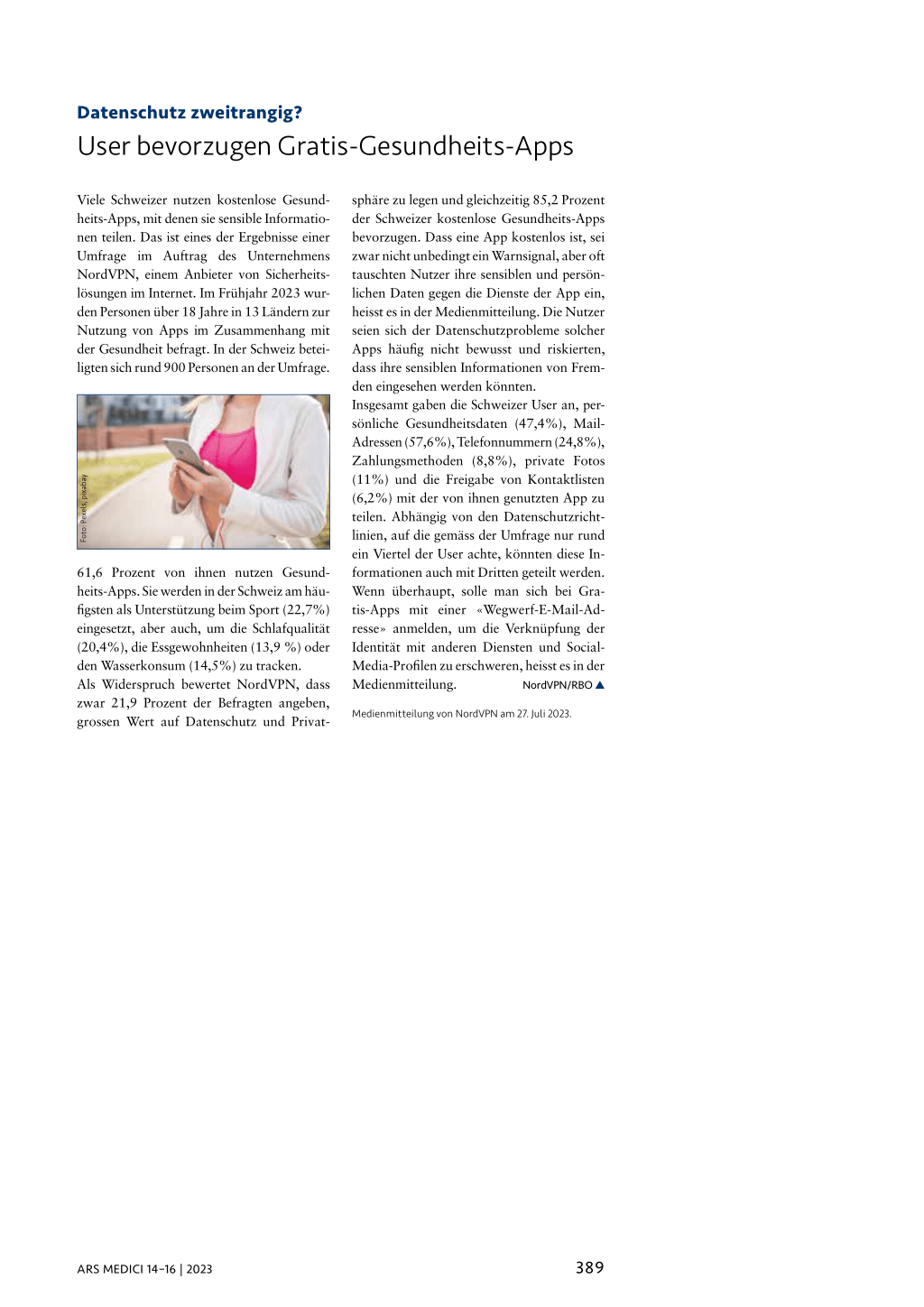 Datenschutz zweitrangig?

User bevorzugen Gratis-Gesundheits-Apps

Viele Schweizer nutzen kostenlose Gesundheits-Apps, mit denen sie sensible Informationen teilen. Das ist eines der Ergebnisse einer Umfrage im Auftrag des Unternehmens NordVPN, einem Anbieter von Sicherheitslösungen im Internet. Im Frühjahr 2023 wurden Personen über 18 Jahre in 13 Ländern zur Nutzung von Apps im Zusammenhang mit der Gesundheit befragt. In der Schweiz beteiligten sich rund 900 Personen an der Umfrage.

Foto: Pexels, pixabay

61,6 Prozent von ihnen nutzen Gesundheits-Apps. Sie werden in der Schweiz am häufigsten als Unterstützung beim Sport (22,7%) eingesetzt, aber auch, um die Schlafqualität (20,4%), die Essgewohnheiten (13,9 %) oder den Wasserkonsum (14,5%) zu tracken.
Als Widerspruch bewertet NordVPN, dass zwar 21,9 Prozent der Befragten angeben, grossen Wert auf Datenschutz und Privatsphäre zu legen und gleichzeitig 85,2 Prozent der Schweizer kostenlose Gesundheits-Apps bevorzugen. Dass eine App kostenlos ist, sei zwar nicht unbedingt ein Warnsignal, aber oft tauschten Nutzer ihre sensiblen und persönlichen Daten gegen die Dienste der App ein, heisst es in der Medienmitteilung. Die Nutzer seien sich der Datenschutzprobleme solcher Apps häufig nicht bewusst und riskierten, dass ihre sensiblen Informationen von Fremden eingesehen werden könnten.
Insgesamt gaben die Schweizer User an, persönliche Gesundheitsdaten (47,4%), Mail-Adressen (57,6%), Telefonnummern (24,8%), Zahlungsmethoden (8,8%), private Fotos (11%) und die Freigabe von Kontaktlisten (6,2%) mit der von ihnen genutzten App zu teilen. Abhängig von den Datenschutzrichtlinien, auf die gemäss der Umfrage nur rund ein Viertel der User achte, könnten diese Informationen auch mit Dritten geteilt werden. Wenn überhaupt, solle man sich bei Gratis-Apps mit einer «Wegwerf-E-Mail-Adresse» anmelden, um die Verknüpfung der Identität mit anderen Diensten und Social-Media-Profilen zu erschweren, heisst es in der Medienmitteilung. NordVPN/RBO ▲

Medienmitteilung von NordVPN am 27. Juli 2023.

ARS MEDICI 14–16 | 2023

389